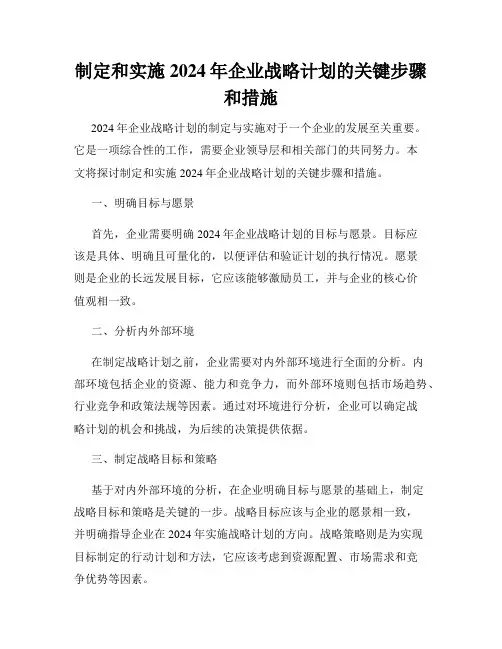 制定和实施 2024 年企业战略计划的关键步骤和措施

2024 年企业战略计划的制定与实施对于一个企业的发展至关重要。它是一项综合性的工作，需要企业领导层和相关部门的共同努力。本文将探讨制定和实施 2024 年企业战略计划的关键步骤和措施。

一、明确目标与愿景

首先，企业需要明确 2024 年企业战略计划的目标与愿景。目标应该是具体、明确且可量化的，以便评估和验证计划的执行情况。愿景则是企业的长远发展目标，它应该能够激励员工，并与企业的核心价值观相一致。

二、分析内外部环境

在制定战略计划之前，企业需要对内外部环境进行全面的分析。内部环境包括企业的资源、能力和竞争力，而外部环境则包括市场趋势、行业竞争和政策法规等因素。通过对环境进行分析，企业可以确定战略计划的机会和挑战，为后续的决策提供依据。

三、制定战略目标和策略

基于对内外部环境的分析，在企业明确目标与愿景的基础上，制定战略目标和策略是关键的一步。战略目标应该与企业的愿景相一致，并明确指导企业在 2024 年实施战略计划的方向。战略策略则是为实现目标制定的行动计划和方法，它应该考虑到资源配置、市场需求和竞争优势等因素。